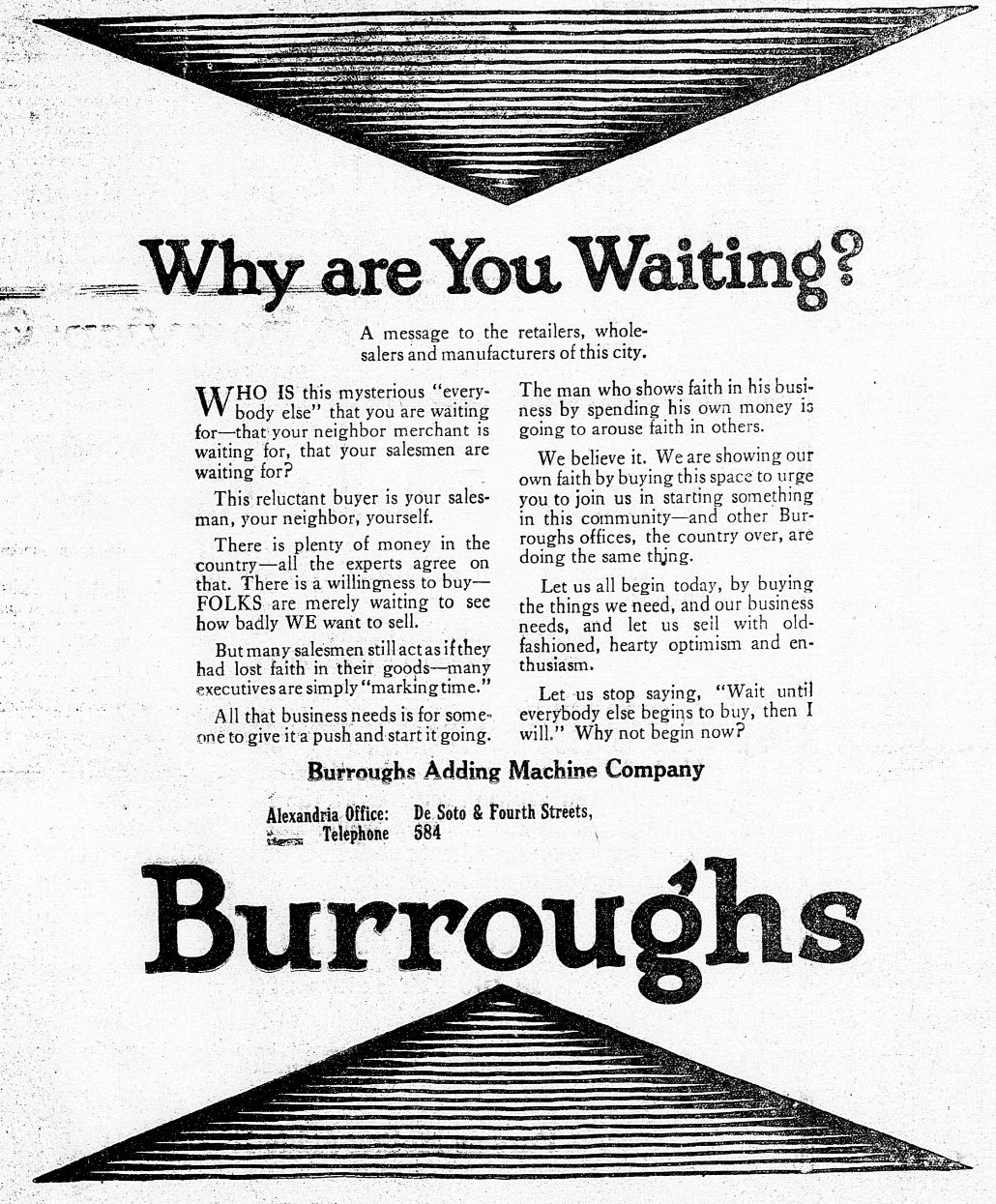 Why are You Waiting?

A message to the retailers, wholesalers and manufacturers of this city.

WHO IS this mysterious "everybody else" that you are waiting for—that your neighbor merchant is waiting for, that your salesmen are waiting for?

This reluctant buyer is your salesman, your neighbor, yourself.

There is plenty of money in the country—all the experts agree on that. There is a willingness to buy—FOLKS are merely waiting to see how badly WE want to sell.

But many salesmen still act as if they had lost faith in their goods—many executives are simply "marking time."

All that business needs is for someone to give it a push and start it going.

The man who shows faith in his business by spending his own money is going to arouse faith in others.

We believe it. We are showing our own faith by buying this space to urge you to join us in starting something in this community—and other Burroughs offices, the country over, are doing the same thing.

Let us all begin today, by buying the things we need, and our business needs, and let us sell with old-fashioned, hearty optimism and enthusiasm.

Let us stop saying, "Wait until everybody else begins to buy, then I will." Why not begin now?

Burroughs Adding Machine Company

Alexandria Office: De Soto & Fourth Streets,
Telephone 584

Burroughs